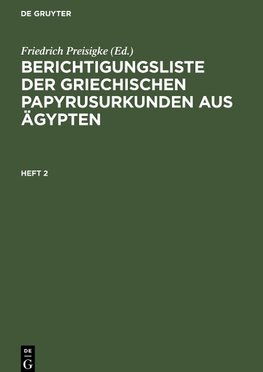 DE GRUYTER

Friedrich Preisigke (Ed.)

BERICHTIGUNGSLISTE DER GRIECHISCHEN PAPYRUSURKUNDEN AUS ÄGYPTEN

HEFT 2

DE G